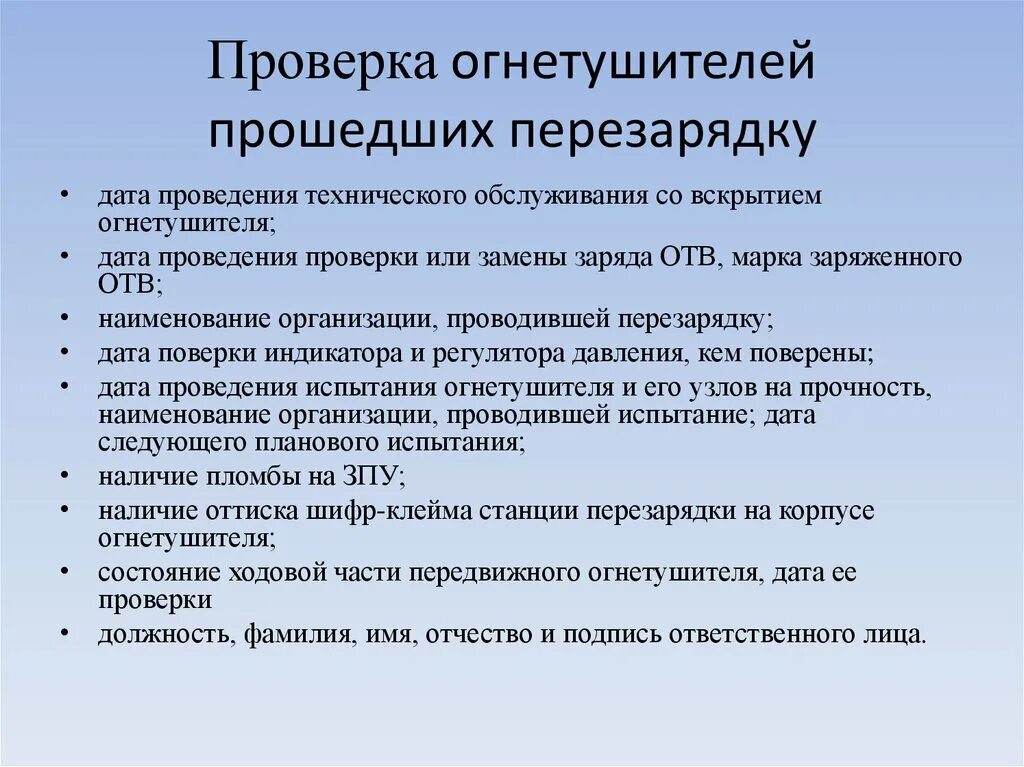 Проверка огнетушителей прошедших перезарядку

• дата проведения технического обслуживания со вскрытием огнетушителя;
• дата проведения проверки или замены заряда ОТВ, марка заряженного ОТВ;
• наименование организации, проводившей перезарядку;
• дата поверки индикатора и регулятора давления, кем поверены;
• дата проведения испытания огнетушителя и его узлов на прочность, наименование организации, проводившей испытание; дата следующего планового испытания;
• наличие пломбы на ЗПУ;
• наличие оттиска шифр-клейма станции перезарядки на корпусе огнетушителя;
• состояние ходовой части передвижного огнетушителя, дата ее проверки
• должность, фамилия, имя, отчество и подпись ответственного лица.